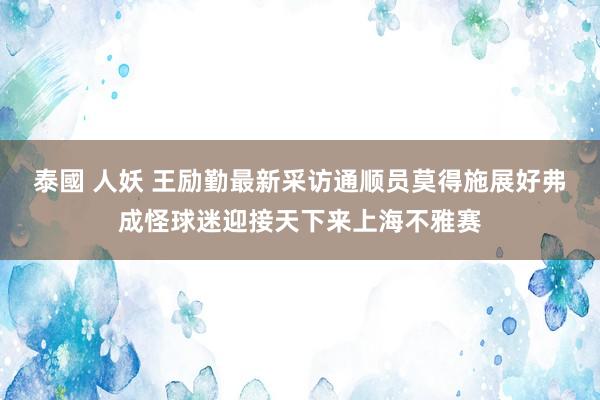 泰國 人妖 王励勤最新采访通顺员莫得施展好弗成怪球迷迎接天下来上海不雅赛